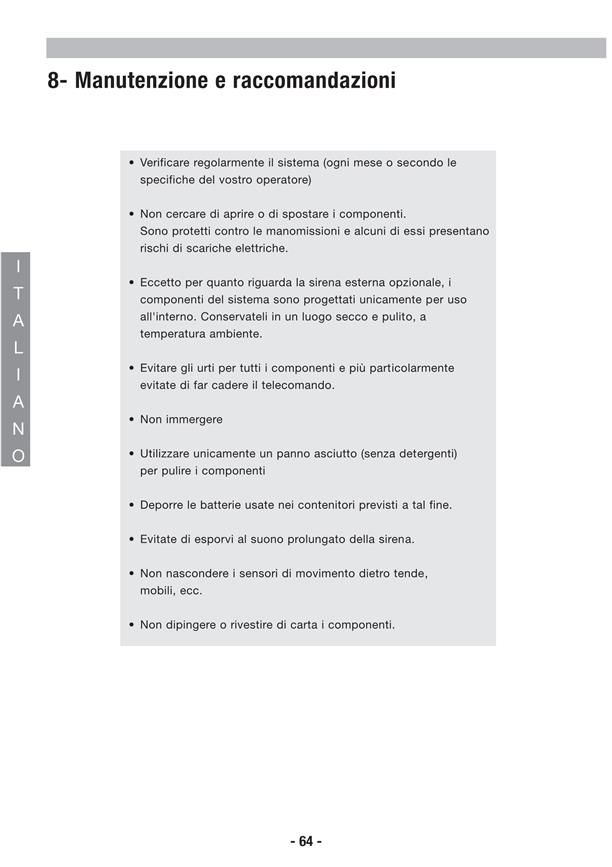 8- Manutenzione e raccomandazioni

ITALIANO

• Verificare regolarmente il sistema (ogni mese o secondo le specifiche del vostro operatore)

• Non cercare di aprire o di spostare i componenti. Sono protetti contro le manomissioni e alcuni di essi presentano rischi di scariche elettriche.

• Eccetto per quanto riguarda la sirena esterna opzionale, i componenti del sistema sono progettati unicamente per uso all'interno. Conservateli in un luogo secco e pulito, a temperatura ambiente.

• Evitare gli urti per tutti i componenti e più particolarmente evitate di far cadere il telecomando.

• Non immergere

• Utilizzare unicamente un panno asciutto (senza detergenti) per pulire i componenti

• Deporre le batterie usate nei contenitori previsti a tal fine.

• Evitate di esporvi al suono prolungato della sirena.

• Non nascondere i sensori di movimento dietro tende, mobili, ecc.

• Non dipingere o rivestire di carta i componenti.

- 64 -